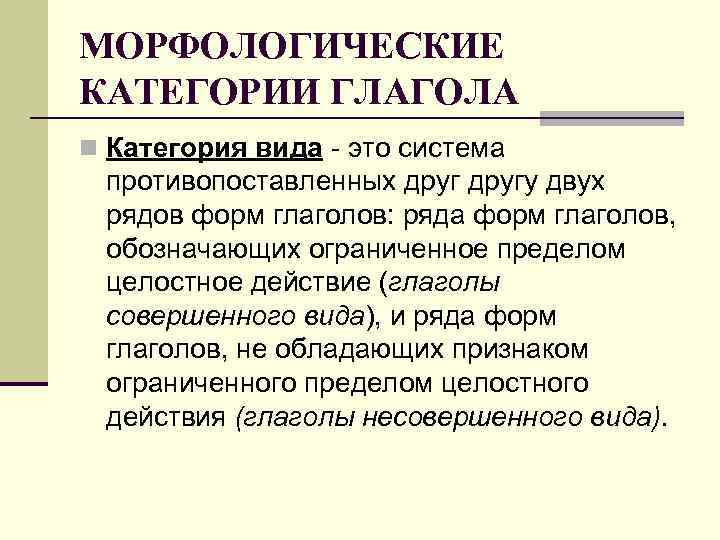 МОРФОЛОГИЧЕСКИЕ КАТЕГОРИИ ГЛАГОЛА

Категория вида - это система противопоставленных друг другу двух рядов форм глаголов: ряда форм глаголов, обозначающих ограниченное пределом целостное действие (глаголы совершенного вида), и ряда форм глаголов, не обладающих признаком ограниченного пределом целостного действия (глаголы несовершенного вида).